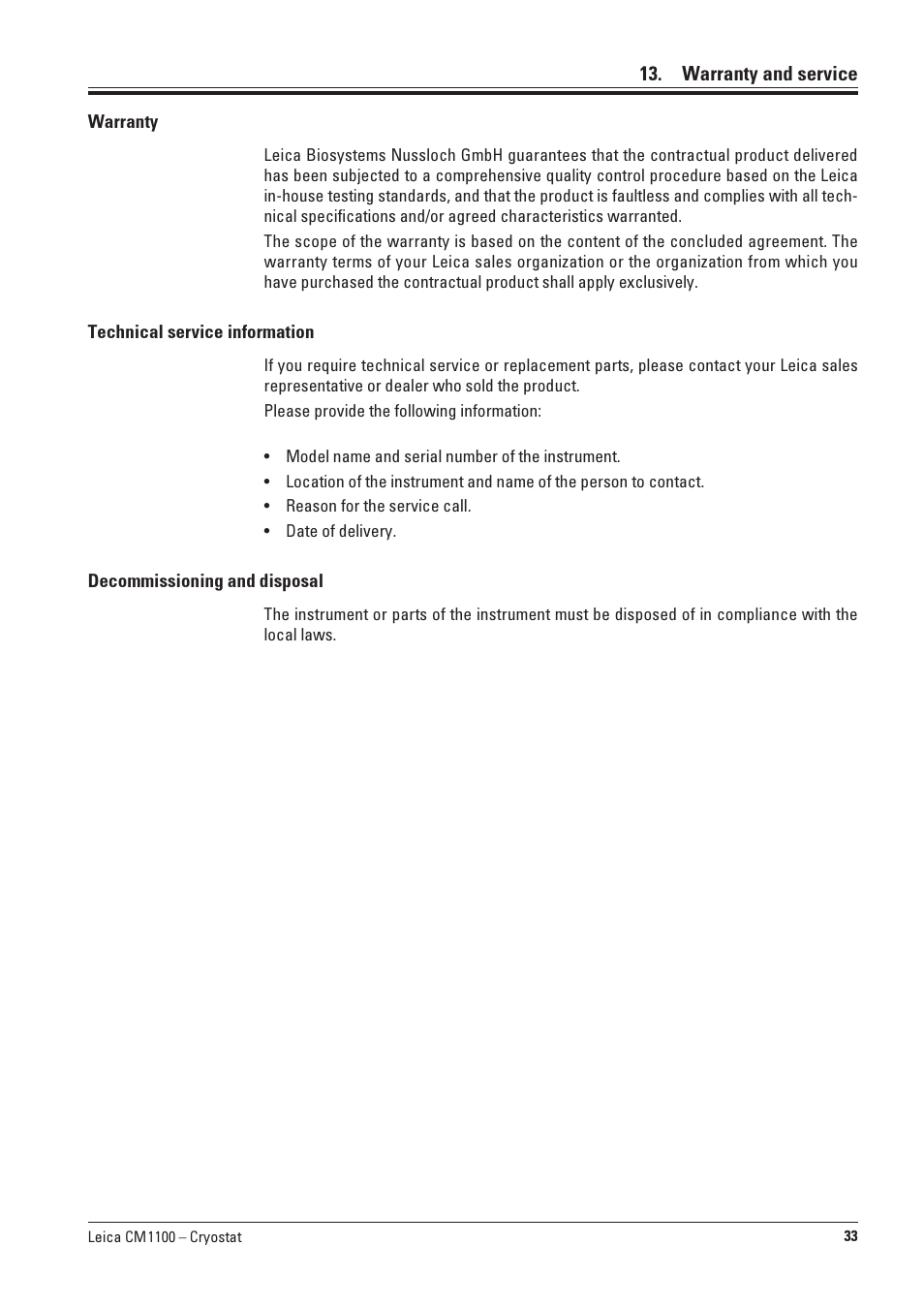 13. Warranty and service

Warranty

Leica Biosystems Nussloch GmbH guarantees that the contractual product delivered has been subjected to a comprehensive quality control procedure based on the Leica in-house testing standards, and that the product is faultless and complies with all technical specifications and/or agreed characteristics warranted.

The scope of the warranty is based on the content of the concluded agreement. The warranty terms of your Leica sales organization or the organization from which you have purchased the contractual product shall apply exclusively.

Technical service information

If you require technical service or replacement parts, please contact your Leica sales representative or dealer who sold the product.

Please provide the following information:

• Model name and serial number of the instrument.
• Location of the instrument and name of the person to contact.
• Reason for the service call.
• Date of delivery.

Decommissioning and disposal

The instrument or parts of the instrument must be disposed of in compliance with the local laws.

Leica CM1100 – Cryostat

33